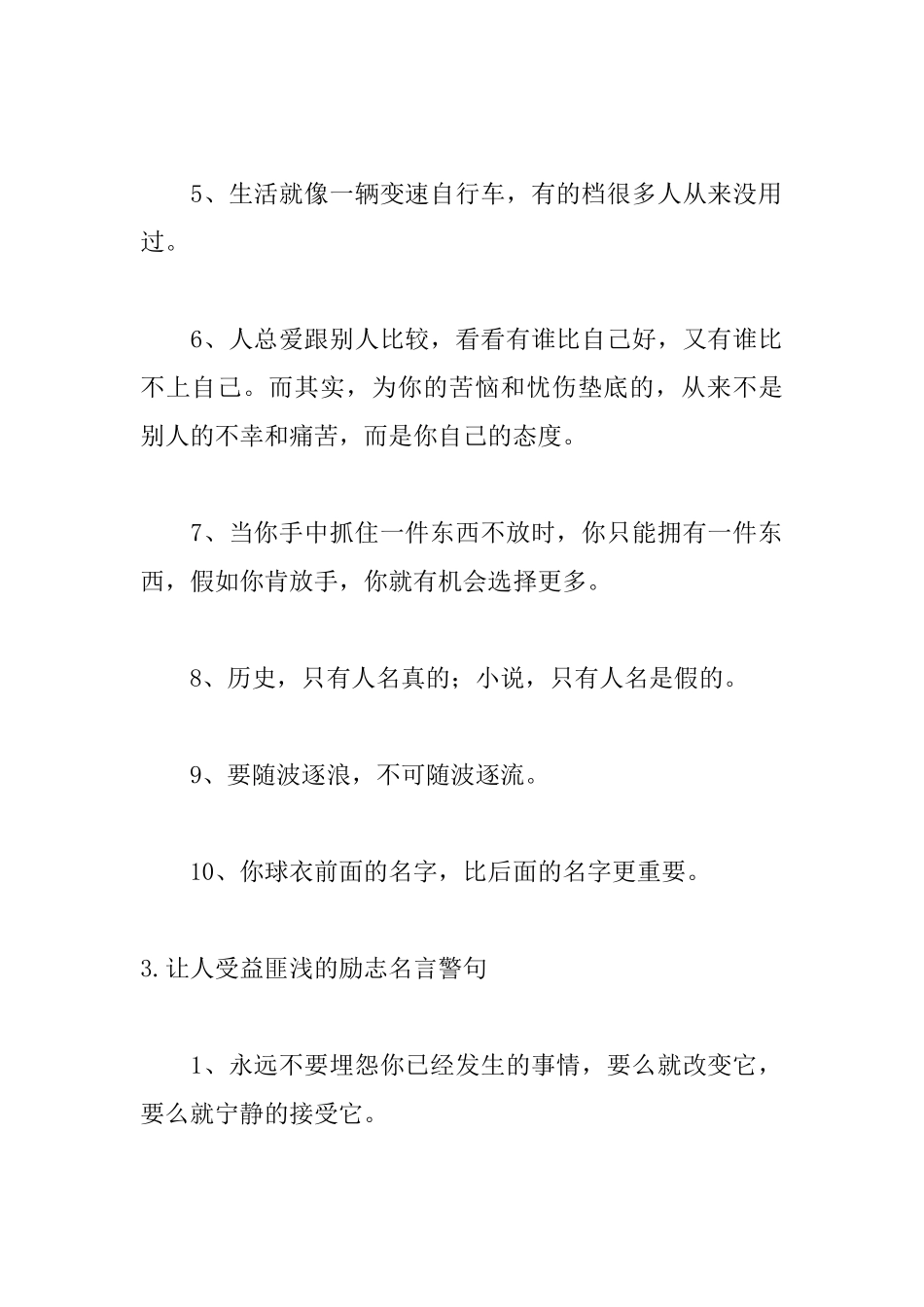 5、生活就像一辆变速自行车，有的档很多人从来没用过。

6、人总爱跟别人比较，看看有谁比自己好，又有谁比不上自己。而其实，为你的苦恼和忧伤垫底的，从来不是别人的不幸和痛苦，而是你自己的态度。

7、当你手中抓住一件东西不放时，你只能拥有一件东西，假如你肯放手，你就有机会选择更多。

8、历史，只有人名真的；小说，只有人名是假的。

9、要随波逐浪，不可随波逐流。

10、你球衣前面的名字，比后面的名字更重要。

3.让人受益匪浅的励志名言警句

1、永远不要埋怨你已经发生的事情，要么就改变它，要么就宁静的接受它。